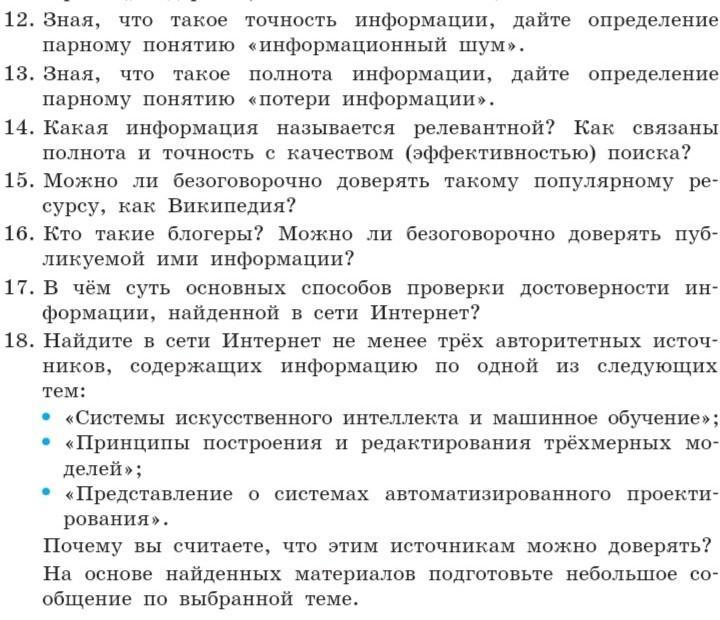 12. Зная, что такое точность информации, дайте определение парному понятию «информационный шум».
13. Зная, что такое полнота информации, дайте определение парному понятию «потери информации».
14. Какая информация называется релевантной? Как связаны полнота и точность с качеством (эффективностью) поиска?
15. Можно ли безоговорочно доверять такому популярному ресурсу, как Википедия?
16. Кто такие блогеры? Можно ли безоговорочно доверять публикуемой ими информации?
17. В чём суть основных способов проверки достоверности информации, найденной в сети Интернет?
18. Найдите в сети Интернет не менее трёх авторитетных источников, содержащих информацию по одной из следующих тем:
• «Системы искусственного интеллекта и машинное обучение»;
• «Принципы построения и редактирования трёхмерных моделей»;
• «Представление о системах автоматизированного проектирования».
Почему вы считаете, что этим источникам можно доверять?
На основе найденных материалов подготовьте небольшое сообщение по выбранной теме.